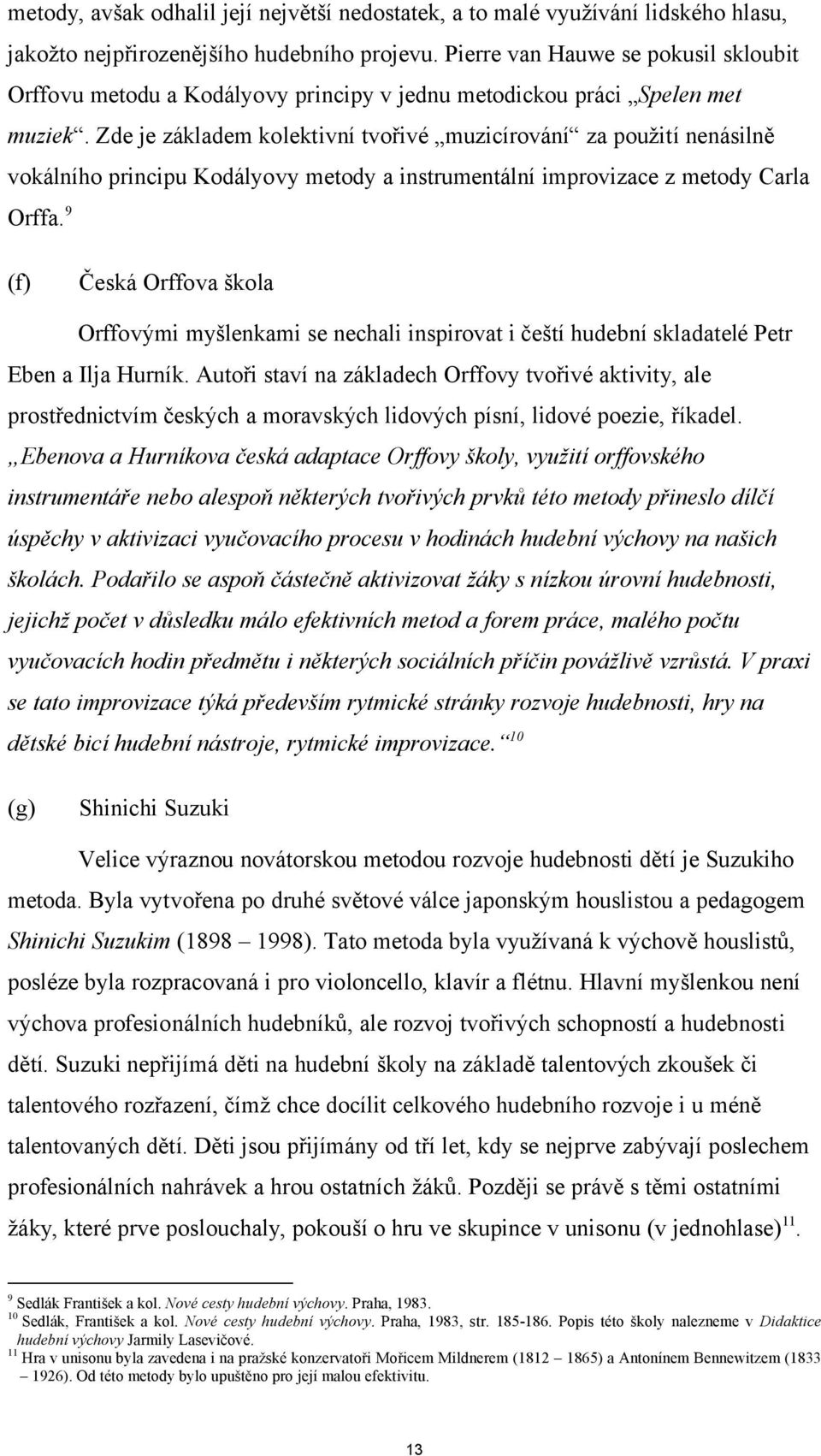 metody, avšak odhalil její největší nedostatek, a to malé využívání lidského hlasu, jakožto nejpřirozenějšího hudebního projevu. Pierre van Hauwe se pokusil skloubit Orffovu metodu a Kodályovy principy v jednu metodickou práci „Spelen met muziek“. Zde je základem kolektivní tvořivé „muzicírování“ za použití nenásilně vokálního principu Kodályovy metody a instrumentální improvizace z metody Carla Orffa.$^{9}$

(f) Česká Orffova škola

Orffovými myšlenkami se nechali inspirovat i čeští hudební skladatelé Petr Eben a Ilja Hurník. Autoři staví na základech Orffovy tvořivé aktivity, ale prostřednictvím českých a moravských lidových písní, lidové poezie, říkadel. „Ebenova a Hurníkova česká adaptace Orffovy školy, využití orffovského instrumentáře nebo alespoň některých tvořivých prvků této metody přineslo dílčí úspěchy v aktivizaci vyučovacího procesu v hodinách hudební výchovy na našich školách. Podařilo se aspoň částečně aktivizovat žáky s nízkou úrovní hudebnosti, jejichž počet v důsledku málo efektivních metod a forem práce, malého počtu vyučovacích hodin předmětu i některých sociálních příčin povážlivě vzrůstá. V praxi se tato improvizace týká především rytmické stránky rozvoje hudebnosti, hry na dětské bicí hudební nástroje, rytmické improvizace.“$^{10}$

(g) Shinichi Suzuki

Velice výraznou novátorskou metodou rozvoje hudebnosti dětí je Suzukiho metoda. Byla vytvořena po druhé světové válce japonským houslistou a pedagogem Shinichi Suzukim (1898 – 1998). Tato metoda byla využívaná k výchově houslistů, posléze byla rozpracovaná i pro violoncello, klavír a flétnu. Hlavní myšlenkou není výchova profesionálních hudebníků, ale rozvoj tvořivých schopností a hudebnosti dětí. Suzuki nepřijímá děti na hudební školy na základě talentových zkoušek či talentového rozřazení, čímž chce docílit celkového hudebního rozvoje i u méně talentovaných dětí. Děti jsou přijímány od tří let, kdy se nejprve zabývají poslechem profesionálních nahrávek a hrou ostatních žáků. Později se právě s těmi ostatními žáky, které prve poslouchaly, pokouší o hru ve skupince v unisonu (v jednohlase)$^{11}$.

$^{9}$ Sedlák František a kol. Nové cesty hudební výchovy. Praha, 1983.
$^{10}$ Sedlák, František a kol. Nové cesty hudební výchovy. Praha, 1983, str. 185-186. Popis této školy nalezneme v Didaktice hudební výchovy Jarmily Lasevičové.
$^{11}$ Hra v unisonu byla zavedena i na pražské konzervatoři Mořicem Mildnerem (1812 – 1865) a Antonínem Bennewitzem (1833 – 1926). Od této metody bylo upuštěno pro její malou efektivitu.

13